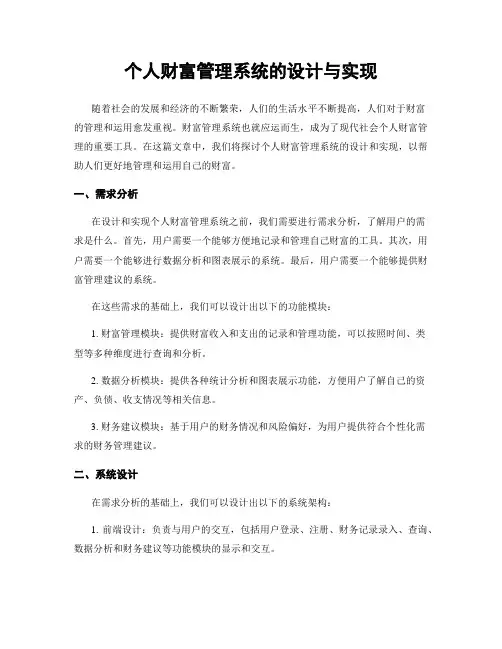 个人财富管理系统的设计与实现

随着社会的发展和经济的不断繁荣，人们的生活水平不断提高，人们对于财富的管理和运用愈发重视。财富管理系统也就应运而生，成为了现代社会个人财富管理的重要工具。在这篇文章中，我们将探讨个人财富管理系统的设计和实现，以帮助人们更好地管理和运用自己的财富。

一、需求分析

在设计和实现个人财富管理系统之前，我们需要进行需求分析，了解用户的需求是什么。首先，用户需要一个能够方便地记录和管理自己财富的工具。其次，用户需要一个能够进行数据分析和图表展示的系统。最后，用户需要一个能够提供财富管理建议的系统。

在这些需求的基础上，我们可以设计出以下的功能模块：

1. 财富管理模块：提供财富收入和支出的记录和管理功能，可以按照时间、类型等多种维度进行查询和分析。

2. 数据分析模块：提供各种统计分析和图表展示功能，方便用户了解自己的资产、负债、收支情况等相关信息。

3. 财务建议模块：基于用户的财务情况和风险偏好，为用户提供符合个性化需求的财务管理建议。

二、系统设计

在需求分析的基础上，我们可以设计出以下的系统架构：

1. 前端设计：负责与用户的交互，包括用户登录、注册、财务记录录入、查询、数据分析和财务建议等功能模块的显示和交互。